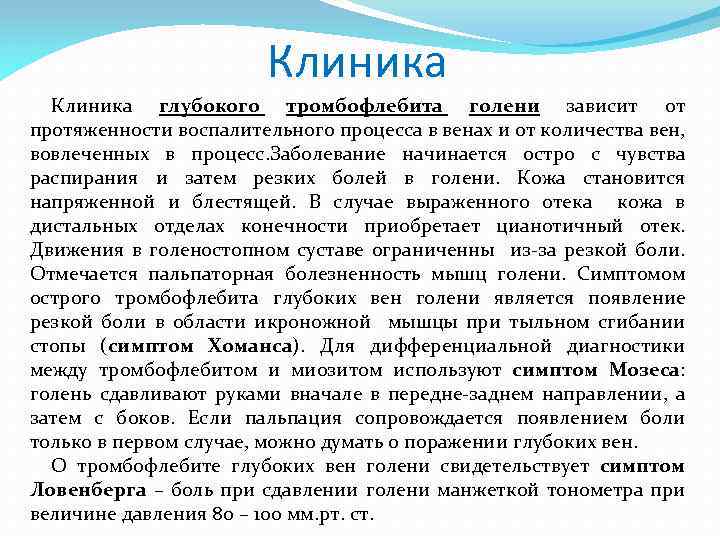 Клиника

Клиника глубокого тромбофлебита голени зависит от протяженности воспалительного процесса в венах и от количества вен, вовлеченных в процесс.Заболевание начинается остро с чувства распирания и затем резких болей в голени. Кожа становится напряженной и блестящей. В случае выраженного отека кожа в дистальных отделах конечности приобретает цианотичный отек. Движения в голеностопном суставе ограниченны из-за резкой боли. Отмечается пальпаторная болезненность мышц голени. Симптомом острого тромбофлебита глубоких вен голени является появление резкой боли в области икроножной мышцы при тыльном сгибании стопы (симптом Хоманса). Для дифференциальной диагностики между тромбофлебитом и миозитом используют симптом Мозеса: голень сдавливают руками вначале в передне-заднем направлении, а затем с боков. Если пальпация сопровождается появлением боли только в первом случае, можно думать о поражении глубоких вен.

О тромбофлебите глубоких вен голени свидетельствует симптом Ловенберга – боль при сдавлении голени манжеткой тонометра при величине давления 80 – 100 мм.рт. ст.